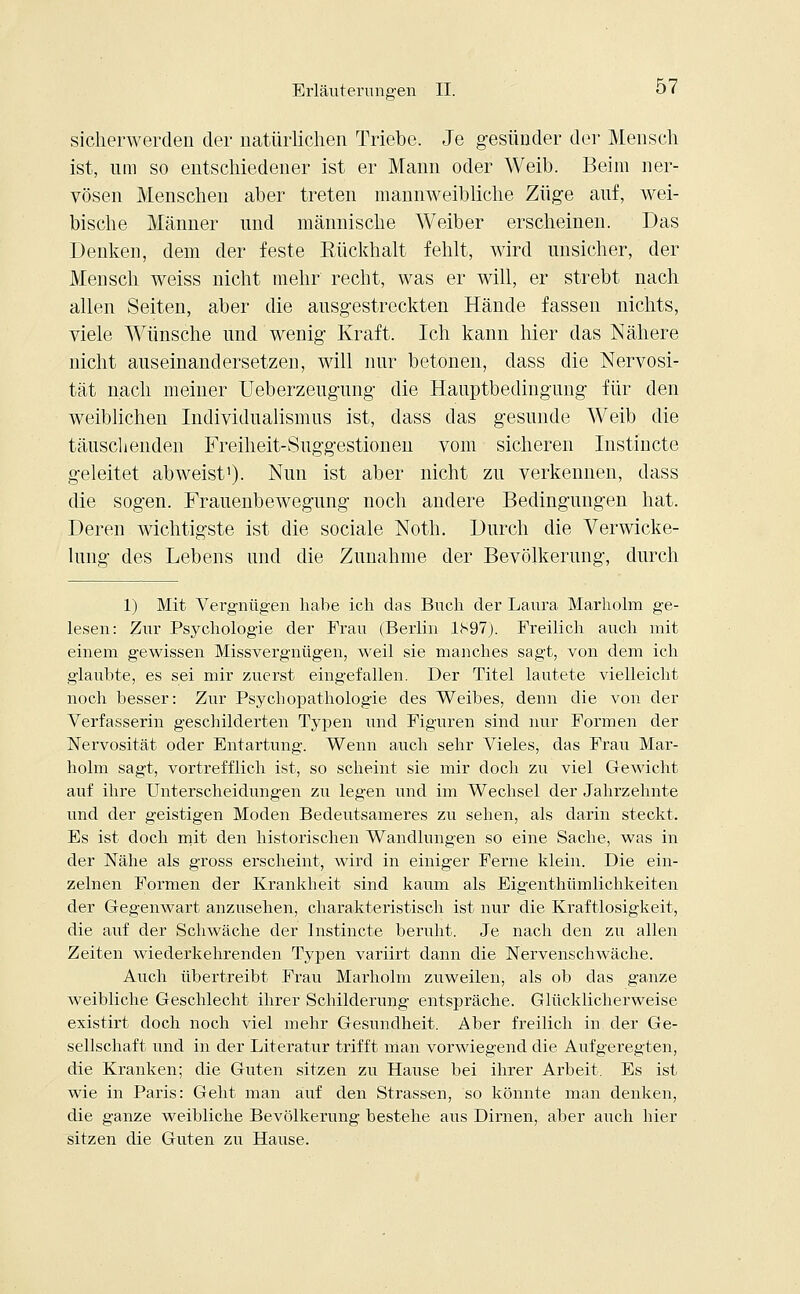 Erläuterungen II. 57

sicherwerden der natürlichen Triebe. Je gesünder der Mensch ist, um so entschiedener ist er Mann oder Weib. Beim nervösen Menschen aber treten mannweibliche Züge auf, weibische Männer und männische Weiber erscheinen. Das Denken, dem der feste Rückhalt fehlt, wird unsicher, der Mensch weiss nicht mehr recht, was er will, er strebt nach allen Seiten, aber die ausgestreckten Hände fassen nichts, viele Wünsche und wenig Kraft. Ich kann hier das Nähere nicht auseinandersetzen, will nur betonen, dass die Nervosität nach meiner Ueberzeugung die Hauptbedingung für den weiblichen Individualismus ist, dass das gesunde Weib die täuschenden Freiheit-Suggestionen vom sicheren Instincte geleitet abweist¹). Nun ist aber nicht zu verkennen, dass die sogen. Frauenbewegung noch andere Bedingungen hat. Deren wichtigste ist die sociale Noth. Durch die Verwickelung des Lebens und die Zunahme der Bevölkerung, durch

1) Mit Vergnügen habe ich das Buch der Laura Marholm gelesen: Zur Psychologie der Frau (Berlin 1897). Freilich auch mit einem gewissen Missvergnügen, weil sie manches sagt, von dem ich glaubte, es sei mir zuerst eingefallen. Der Titel lautete vielleicht noch besser: Zur Psychopathologie des Weibes, denn die von der Verfasserin geschilderten Typen und Figuren sind nur Formen der Nervosität oder Entartung. Wenn auch sehr Vieles, das Frau Marholm sagt, vortrefflich ist, so scheint sie mir doch zu viel Gewicht auf ihre Unterscheidungen zu legen und im Wechsel der Jahrzehnte und der geistigen Moden Bedeutsameres zu sehen, als darin steckt. Es ist doch mit den historischen Wandlungen so eine Sache, was in der Nähe als gross erscheint, wird in einiger Ferne klein. Die einzelnen Formen der Krankheit sind kaum als Eigenthümlichkeiten der Gegenwart anzusehen, charakteristisch ist nur die Kraftlosigkeit, die auf der Schwäche der Instincte beruht. Je nach den zu allen Zeiten wiederkehrenden Typen variirt dann die Nervenschwäche.

Auch übertreibt Frau Marholm zuweilen, als ob das ganze weibliche Geschlecht ihrer Schilderung entspräche. Glücklicherweise existirt doch noch viel mehr Gesundheit. Aber freilich in der Gesellschaft und in der Literatur trifft man vorwiegend die Aufgeregten, die Kranken; die Guten sitzen zu Hause bei ihrer Arbeit. Es ist wie in Paris: Geht man auf den Strassen, so könnte man denken, die ganze weibliche Bevölkerung bestehe aus Dirnen, aber auch hier sitzen die Guten zu Hause.